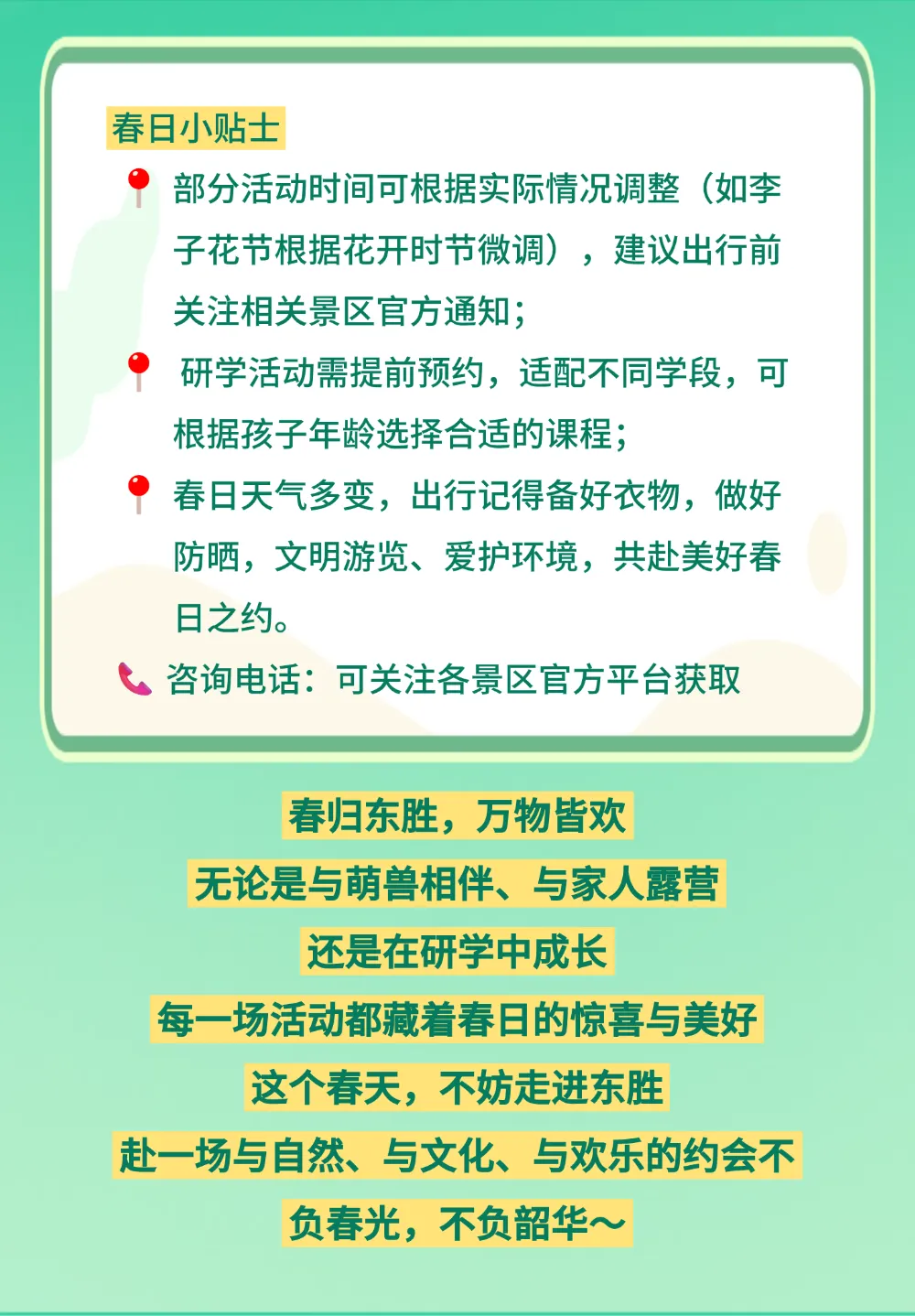 春日小贴士

部分活动时间可根据实际情况调整（如李子花节根据花开时节微调），建议出行前关注相关景区官方通知；

研学活动需提前预约，适配不同学段，可根据孩子年龄选择合适的课程；

春日天气多变，出行记得备好衣物，做好防晒，文明游览、爱护环境，共赴美好春日之约。

咨询电话：可关注各景区官方平台获取

春归东胜，万物皆欢
无论是与萌兽相伴、与家人露营
还是在研学中成长
每一场活动都藏着春日的惊喜与美好
这个春天，不妨走进东胜
赴一场与自然、与文化、与欢乐的约会不负春光，不负韶华～